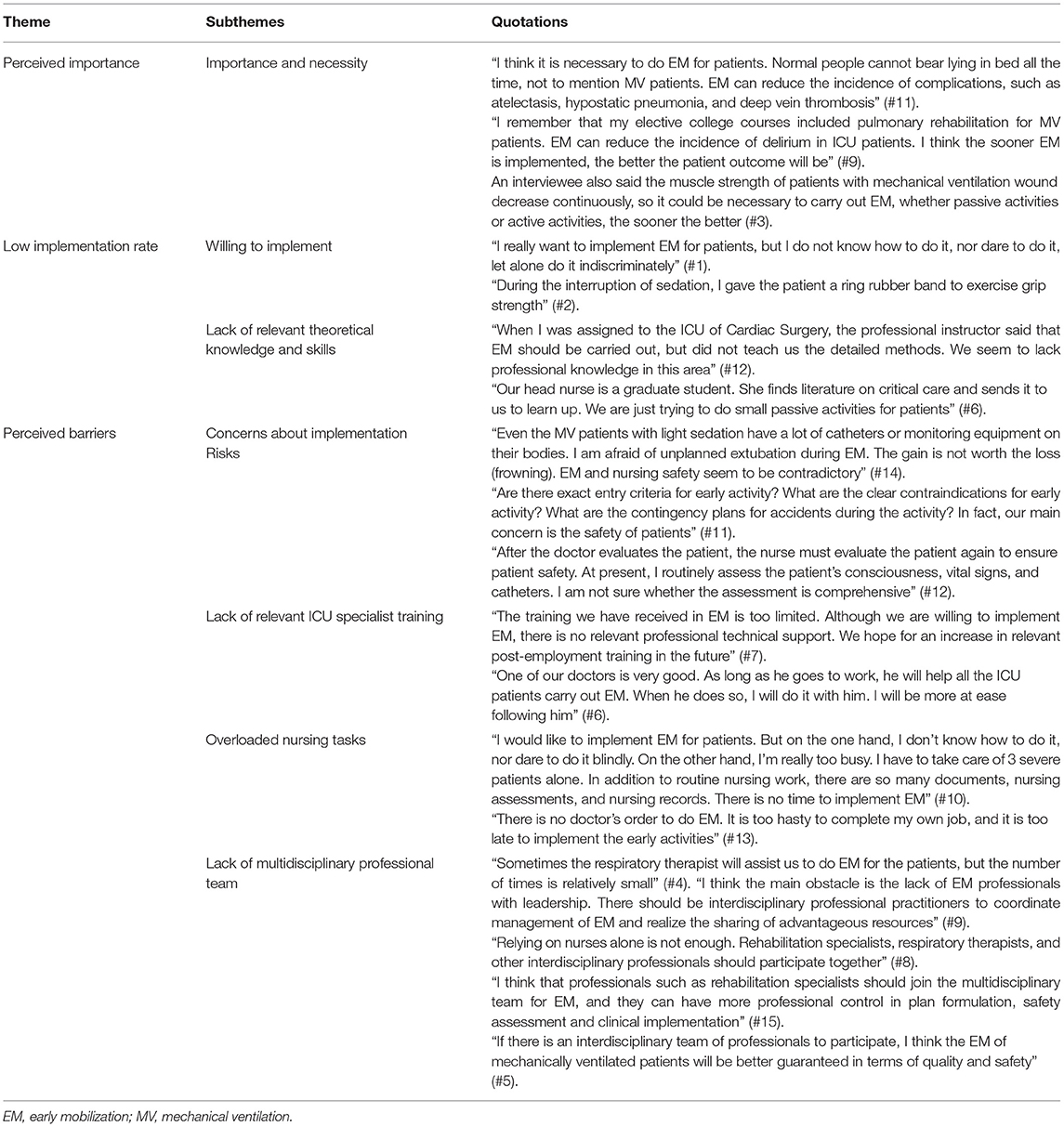 | Theme | Subthemes | Quotations |
|---|---|---|
| Perceived importance | Importance and necessity | "I think it is necessary to do EM for patients. Normal people cannot bear lying in bed all the time, not to mention MV patients. EM can reduce the incidence of complications, such as atelectasis, hypostatic pneumonia, and deep vein thrombosis" (#11). "I remember that my elective college courses included pulmonary rehabilitation for MV patients. EM can reduce the incidence of delirium in ICU patients. I think the sooner EM is implemented, the better the patient outcome will be" (#9). An interviewee also said the muscle strength of patients with mechanical ventilation wound decrease continuously, so it could be necessary to carry out EM, whether passive activities or active activities, the sooner the better (#3). |
| Low implementation rate | Willing to implement | "I really want to implement EM for patients, but I do not know how to do it, nor dare to do it, let alone do it indiscriminately" (#1). "During the interruption of sedation, I gave the patient a ring rubber band to exercise grip strength" (#2). |
| | Lack of relevant theoretical knowledge and skills | "When I was assigned to the ICU of Cardiac Surgery, the professional instructor said that EM should be carried out, but did not teach us the detailed methods. We seem to lack professional knowledge in this area" (#12). "Our head nurse is a graduate student. She finds literature on critical care and sends it to us to learn up. We are just trying to do small passive activities for patients" (#6). |
| Perceived barriers | Concerns about implementation Risks | "Even the MV patients with light sedation have a lot of catheters or monitoring equipment on their bodies. I am afraid of unplanned extubation during EM. The gain is not worth the loss (frowning). EM and nursing safety seem to be contradictory" (#14). "Are there exact entry criteria for early activity? What are the clear contraindications for early activity? What are the contingency plans for accidents during the activity? In fact, our main concern is the safety of patients" (#11). "After the doctor evaluates the patient, the nurse must evaluate the patient again to ensure patient safety. At present, I routinely assess the patient's consciousness, vital signs, and catheters. I am not sure whether the assessment is comprehensive" (#12). |
| | Lack of relevant ICU specialist training | "The training we have received in EM is too limited. Although we are willing to implement EM, there is no relevant professional technical support. We hope for an increase in relevant post-employment training in the future" (#7). "One of our doctors is very good. As long as he goes to work, he will help all the ICU patients carry out EM. When he does so, I will do it with him. I will be more at ease following him" (#6). |
| | Overloaded nursing tasks | "I would like to implement EM for patients. But on the one hand, I don't know how to do it, nor dare to do it blindly. On the other hand, I'm really too busy. I have to take care of 3 severe patients alone. In addition to routine nursing work, there are so many documents, nursing assessments, and nursing records. There is no time to implement EM" (#10). "There is no doctor's order to do EM. It is too hasty to complete my own job, and it is too late to implement the early activities" (#13). |
| | Lack of multidisciplinary professional team | "Sometimes the respiratory therapist will assist us to do EM for the patients, but the number of times is relatively small" (#4). "I think the main obstacle is the lack of EM professionals with leadership. There should be interdisciplinary professional practitioners to coordinate management of EM and realize the sharing of advantageous resources" (#9). "Relying on nurses alone is not enough. Rehabilitation specialists, respiratory therapists, and other interdisciplinary professionals should participate together" (#8). "I think that professionals such as rehabilitation specialists should join the multidisciplinary team for EM, and they can have more professional control in plan formulation, safety assessment and clinical implementation" (#15). "If there is an interdisciplinary team of professionals to participate, I think the EM of mechanically ventilated patients will be better guaranteed in terms of quality and safety" (#5). |

EM, early mobilization; MV, mechanical ventilation.